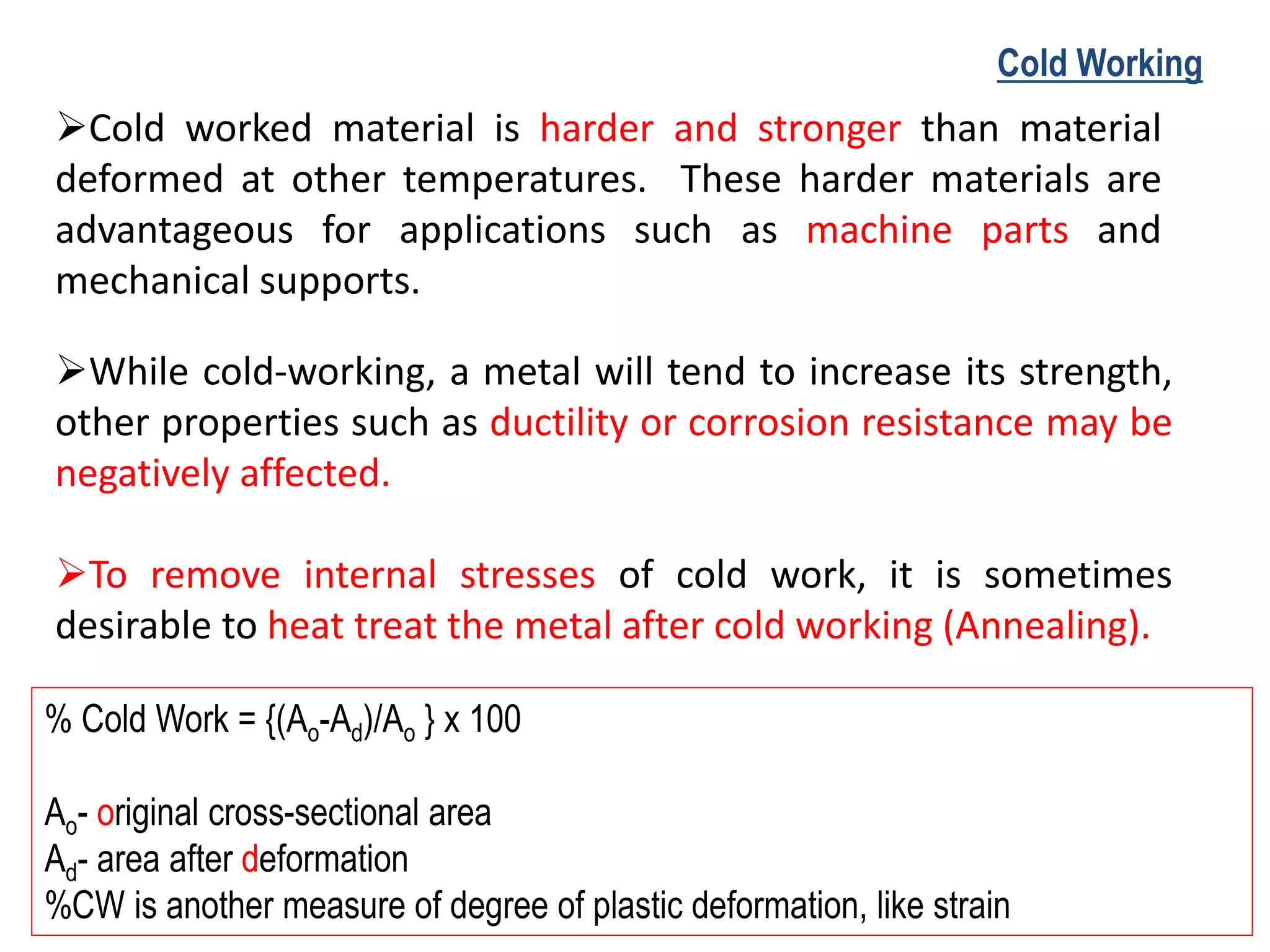 Cold Working

➢Cold worked material is harder and stronger than material deformed at other temperatures. These harder materials are advantageous for applications such as machine parts and mechanical supports.

➢While cold-working, a metal will tend to increase its strength, other properties such as ductility or corrosion resistance may be negatively affected.

➢To remove internal stresses of cold work, it is sometimes desirable to heat treat the metal after cold working (Annealing).

% Cold Work = $\{(A_o-A_d)/A_o\}$ x 100

$A_o$- original cross-sectional area
$A_d$- area after deformation
%CW is another measure of degree of plastic deformation, like strain